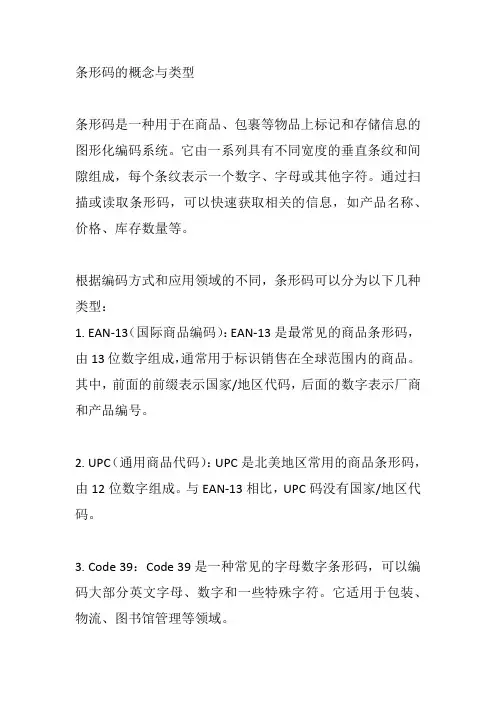 条形码的概念与类型

条形码是一种用于在商品、包裹等物品上标记和存储信息的图形化编码系统。它由一系列具有不同宽度的垂直条纹和间隙组成，每个条纹表示一个数字、字母或其他字符。通过扫描或读取条形码，可以快速获取相关的信息，如产品名称、价格、库存数量等。

根据编码方式和应用领域的不同，条形码可以分为以下几种类型：
1. EAN-13（国际商品编码）：EAN-13 是最常见的商品条形码，由 13 位数字组成，通常用于标识销售在全球范围内的商品。其中，前面的前缀表示国家/地区代码，后面的数字表示厂商和产品编号。

2. UPC（通用商品代码）：UPC 是北美地区常用的商品条形码，由 12 位数字组成。与 EAN-13 相比，UPC 码没有国家/地区代码。

3. Code 39：Code 39 是一种常见的字母数字条形码，可以编码大部分英文字母、数字和一些特殊字符。它适用于包装、物流、图书馆管理等领域。